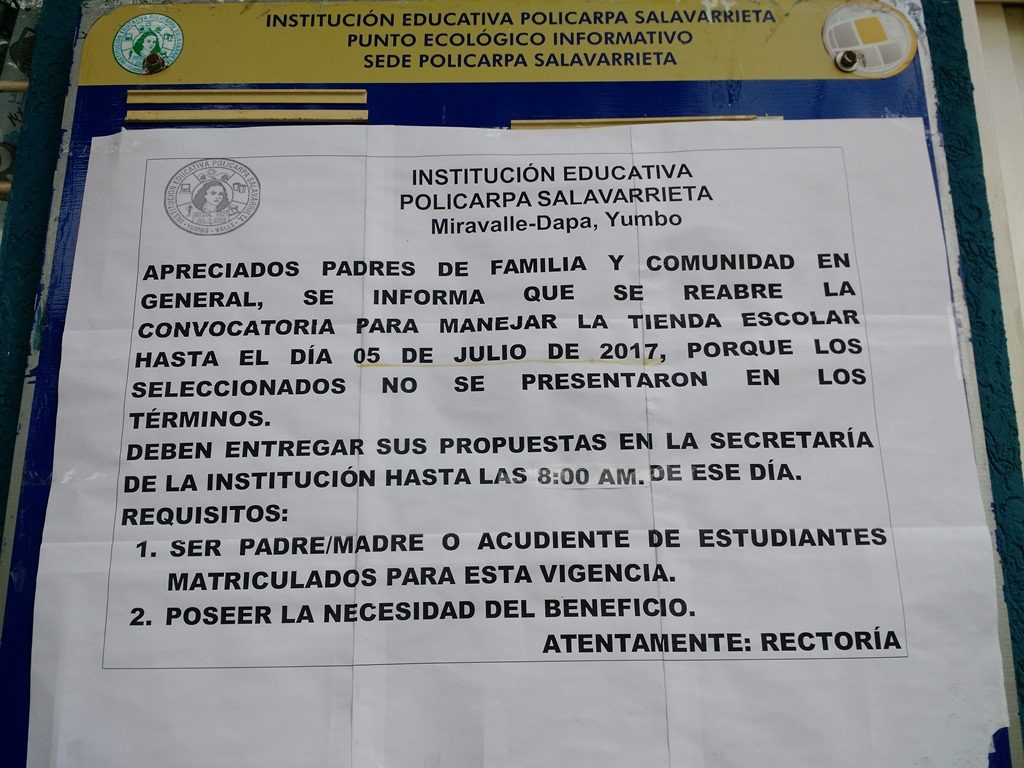 INSTITUCIÓN EDUCATIVA POLICARPA SALAVARRIETA
PUNTO ECOLÓGICO INFORMATIVO
SEDE POLICARPA SALAVARRIETA

INSTITUCIÓN EDUCATIVA POLICARPA SALAVARRIETA YUMBO - VALLE

INSTITUCIÓN EDUCATIVA
POLICARPA SALAVARRIETA
Miravalle-Dapa, Yumbo

APRECIADOS PADRES DE FAMILIA Y COMUNIDAD EN GENERAL, SE INFORMA QUE SE REABRE LA CONVOCATORIA PARA MANEJAR LA TIENDA ESCOLAR HASTA EL DÍA 05 DE JULIO DE 2017, PORQUE LOS SELECCIONADOS NO SE PRESENTARON EN LOS TÉRMINOS.
DEBEN ENTREGAR SUS PROPUESTAS EN LA SECRETARÍA DE LA INSTITUCIÓN HASTA LAS 8:00 AM. DE ESE DÍA.
REQUISITOS:
1. SER PADRE/MADRE O ACUDIENTE DE ESTUDIANTES MATRICULADOS PARA ESTA VIGENCIA.
2. POSEER LA NECESIDAD DEL BENEFICIO.
ATENTAMENTE: RECTORÍA